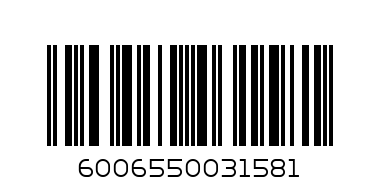 6006550031581